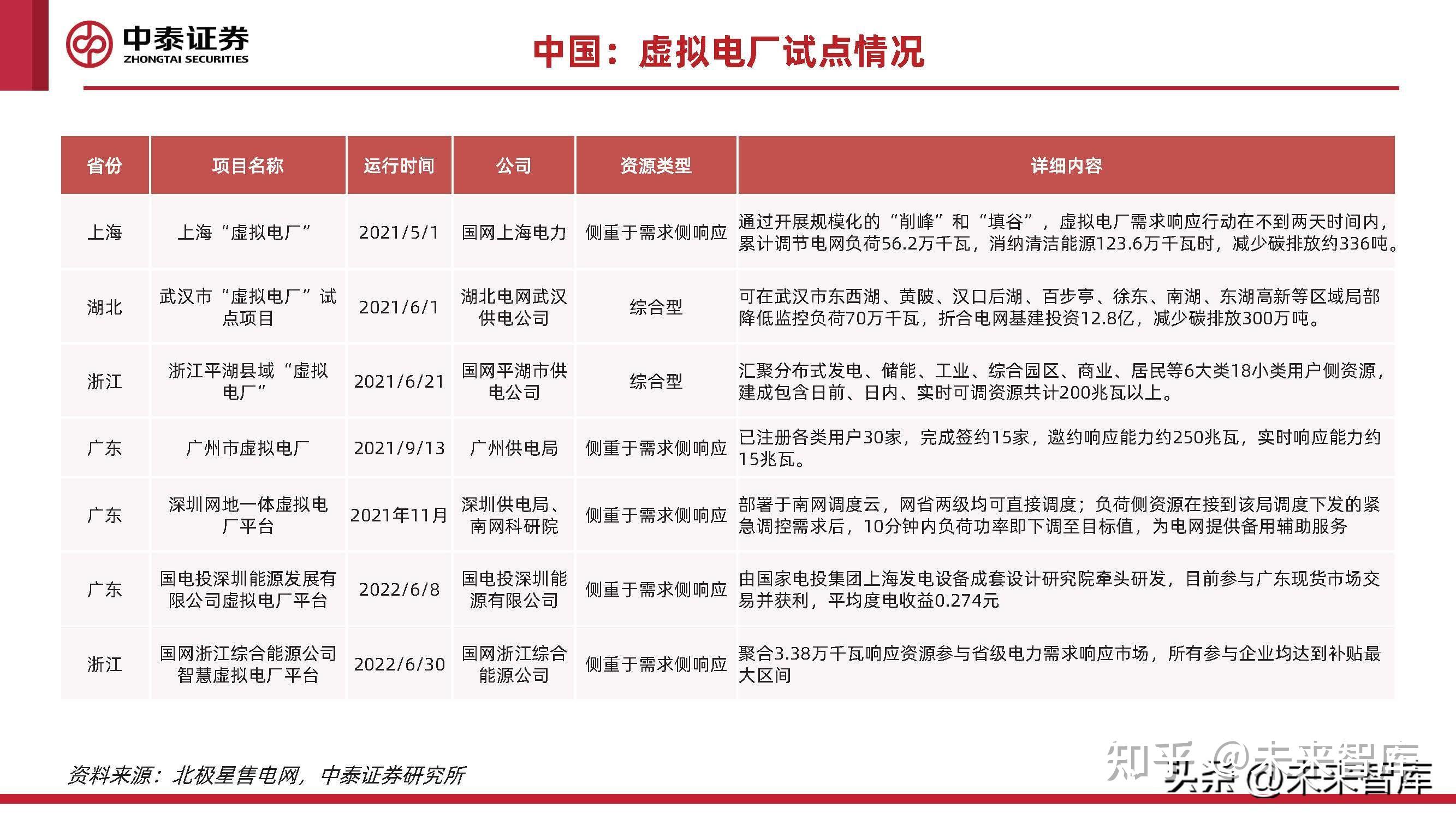 中泰证券
ZHONGTAI SECURITIES

中国：虚拟电厂试点情况

| 省份 | 项目名称 | 运行时间 | 公司 | 资源类型 | 详细内容 |
|---|---|---|---|---|---|
| 上海 | 上海“虚拟电厂” | 2021/5/1 | 国网上海电力 | 侧重于需求侧响应 | 通过开展规模化的“削峰”和“填谷”，虚拟电厂需求响应行动在不到两天时间内，累计调节电网负荷56.2万千瓦，消纳清洁能源123.6万千瓦时，减少碳排放约336吨。 |
| 湖北 | 武汉市“虚拟电厂”试点项目 | 2021/6/1 | 湖北电网武汉供电公司 | 综合型 | 可在武汉市东西湖、黄陂、汉口后湖、百步亭、徐东、南湖、东湖高新等区域局部降低监控负荷70万千瓦，折合电网基建投资12.8亿，减少碳排放300万吨。 |
| 浙江 | 浙江平湖县域“虚拟电厂” | 2021/6/21 | 国网平湖市供电公司 | 综合型 | 汇聚分布式发电、储能、工业、综合园区、商业、居民等6大类18小类用户侧资源，建成包含日前、日内、实时可调资源共计200兆瓦以上。 |
| 广东 | 广州市虚拟电厂 | 2021/9/13 | 广州供电局 | 侧重于需求侧响应 | 已注册各类用户30家，完成签约15家，邀约响应能力约250兆瓦，实时响应能力约15兆瓦。 |
| 广东 | 深圳网地一体虚拟电厂平台 | 2021年11月 | 深圳供电局、南网科研院 | 侧重于需求侧响应 | 部署于南网调度云，网省两级均可直接调度；负荷侧资源在接到该局调度下发的紧急调控需求后，10分钟内负荷功率即下调至目标值，为电网提供备用辅助服务 |
| 广东 | 国电投深圳能源发展有限公司虚拟电厂平台 | 2022/6/8 | 国电投深圳能源有限公司 | 侧重于需求侧响应 | 由国家电投集团上海发电设备成套设计研究院牵头研发，目前参与广东现货市场交易并获利，平均度电收益0.274元 |
| 浙江 | 国网浙江综合能源公司智慧虚拟电厂平台 | 2022/6/30 | 国网浙江综合能源公司 | 侧重于需求侧响应 | 聚合3.38万千瓦响应资源参与省级电力需求响应市场，所有参与企业均达到补贴最大区间 |

资料来源：北极星售电网，中泰证券研究所

知乎 @未来智库
头条 @未来智库